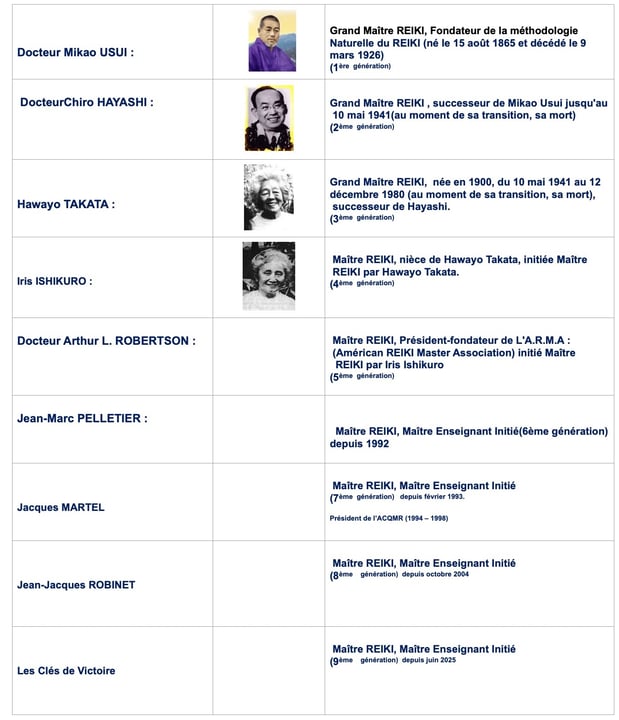 | Docteur Mikao USUI : | | Grand Maître REIKI, Fondateur de la méthodologie Naturelle du REIKI (né le 15 août 1865 et décédé le 9 mars 1926) (1ère génération) |
|---|---|---|
| DocteurChiro HAYASHI : | | Grand Maître REIKI , successeur de Mikao Usui jusqu'au 10 mai 1941(au moment de sa transition, sa mort) (2ème génération) |
| Hawayo TAKATA : | | Grand Maître REIKI, née en 1900, du 10 mai 1941 au 12 décembre 1980 (au moment de sa transition, sa mort), successeur de Hayashi. (3ème génération) |
| Iris ISHIKURO : | | Maître REIKI, nièce de Hawayo Takata, initiée Maître REIKI par Hawayo Takata. (4ème génération) |
| Docteur Arthur L. ROBERTSON : | | Maître REIKI, Président-fondateur de L'A.R.M.A : (Américan REIKI Master Association) initié Maître REIKI par Iris Ishikuro (5ème génération) |
| Jean-Marc PELLETIER : | | Maître REIKI, Maître Enseignant Initié(6ème génération) depuis 1992 |
| Jacques MARTEL | | Maître REIKI, Maître Enseignant Initié (7ème génération) depuis février 1993. Président de l'ACQMR (1994 – 1998) |
| Jean-Jacques ROBINET | | Maître REIKI, Maître Enseignant Initié (8ème génération) depuis octobre 2004 |
| Les Clés de Victoire | | Maître REIKI, Maître Enseignant Initié (9ème génération) depuis juin 2025 |